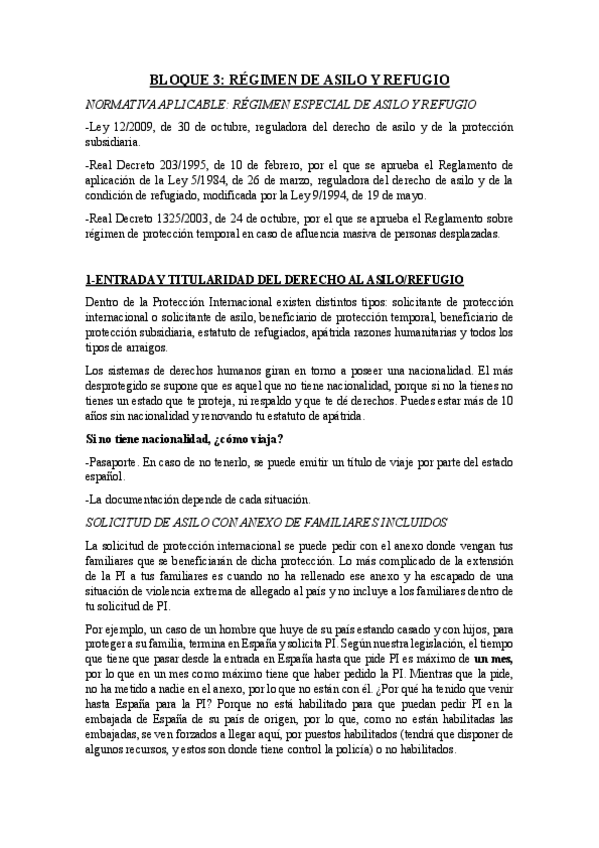 BLOQUE 3: RÉGIMEN DE ASILO Y REFUGIO

NORMATIVA APLICABLE: RÉGIMEN ESPECIAL DE ASILO Y REFUGIO

-Ley 12/2009, de 30 de octubre, reguladora del derecho de asilo y de la protección subsidiaria.

-Real Decreto 203/1995, de 10 de febrero, por el que se aprueba el Reglamento de aplicación de la Ley 5/1984, de 26 de marzo, reguladora del derecho de asilo y de la condición de refugiado, modificada por la Ley 9/1994, de 19 de mayo.

-Real Decreto 1325/2003, de 24 de octubre, por el que se aprueba el Reglamento sobre régimen de protección temporal en caso de afluencia masiva de personas desplazadas.

1-ENTRADA Y TITULARIDAD DEL DERECHO AL ASILO/REFUGIO

Dentro de la Protección Internacional existen distintos tipos: solicitante de protección internacional o solicitante de asilo, beneficiario de protección temporal, beneficiario de protección subsidiaria, estatuto de refugiados, apátrida razones humanitarias y todos los tipos de arraigos.

Los sistemas de derechos humanos giran en torno a poseer una nacionalidad. El más desprotegido se supone que es aquel que no tiene nacionalidad, porque si no la tienes no tienes un estado que te proteja, ni respaldo y que te dé derechos. Puedes estar más de 10 años sin nacionalidad y renovando tu estatuto de apátrida.

Si no tiene nacionalidad, ¿cómo viaja?

-Pasaporte. En caso de no tenerlo, se puede emitir un título de viaje por parte del estado español.

-La documentación depende de cada situación.

SOLICITUD DE ASILO CON ANEXO DE FAMILIARES INCLUIDOS

La solicitud de protección internacional se puede pedir con el anexo donde vengan tus familiares que se beneficiarán de dicha protección. Lo más complicado de la extensión de la PI a tus familiares es cuando no ha rellenado ese anexo y ha escapado de una situación de violencia extrema de allegado al país y no incluye a los familiares dentro de tu solicitud de PI.

Por ejemplo, un caso de un hombre que huye de su país estando casado y con hijos, para proteger a su familia, termina en España y solicita PI. Según nuestra legislación, el tiempo que tiene que pasar desde la entrada en España hasta que pide PI es máximo de un mes, por lo que en un mes como máximo tiene que haber pedido la PI. Mientras que la pide, no ha metido a nadie en el anexo, por lo que no están con él. ¿Por qué ha tenido que venir hasta España para la PI? Porque no está habilitado para que puedan pedir PI en la embajada de España de su país de origen, por lo que, como no están habilitadas las embajadas, se ven forzados a llegar aquí, por puestos habilitados (tendrá que disponer de algunos recursos, y estos son donde tiene control la policía) o no habilitados.